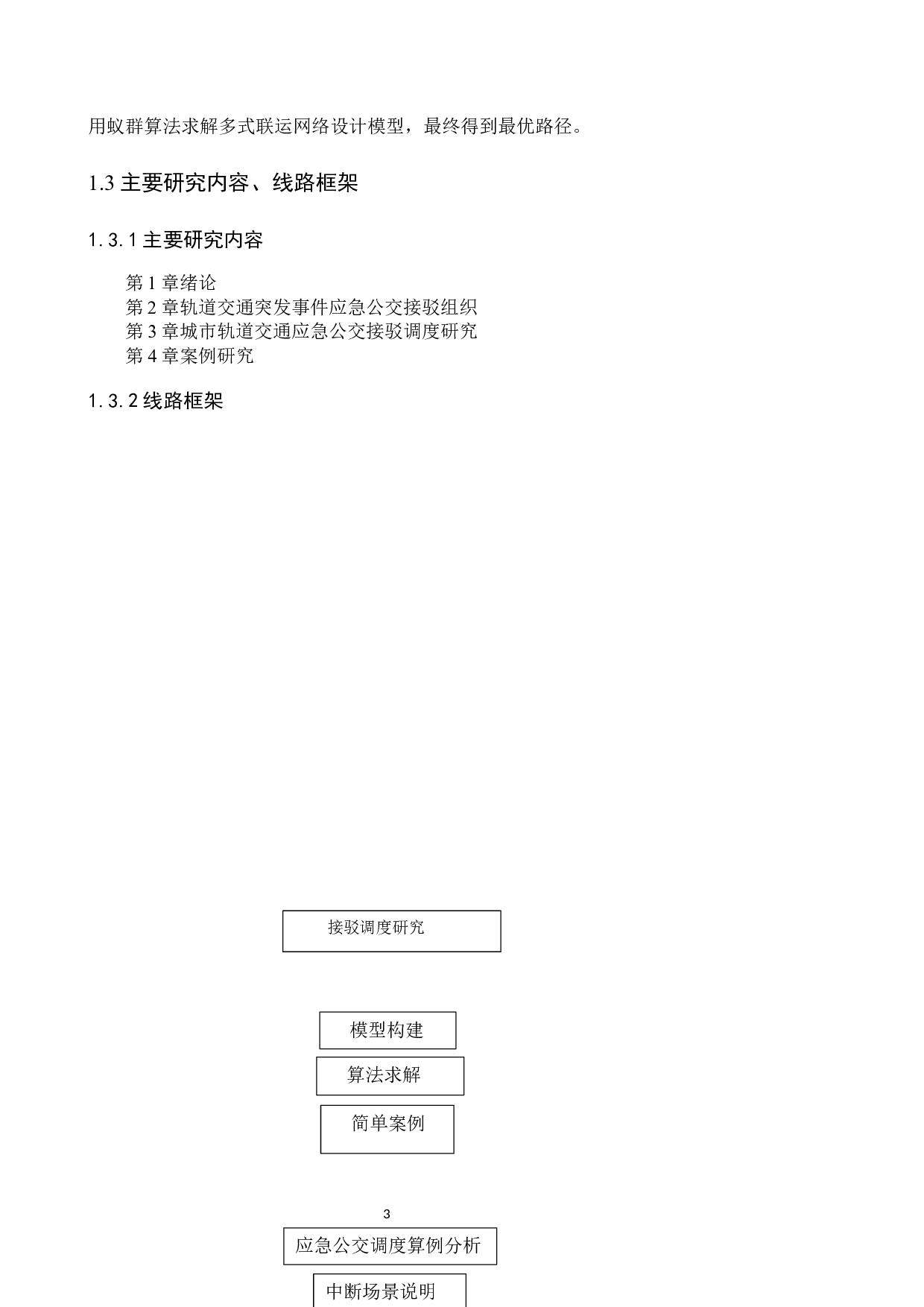 用蚁群算法求解多式联运网络设计模型，最终得到最优路径。

1.3 主要研究内容、线路框架

1.3.1 主要研究内容

第 1 章绪论
第 2 章轨道交通突发事件应急公交接驳组织
第 3 章城市轨道交通应急公交接驳调度研究
第 4 章案例研究

1.3.2 线路框架

接驳调度研究

模型构建

算法求解

简单案例

3

应急公交调度算例分析

中断场景说明